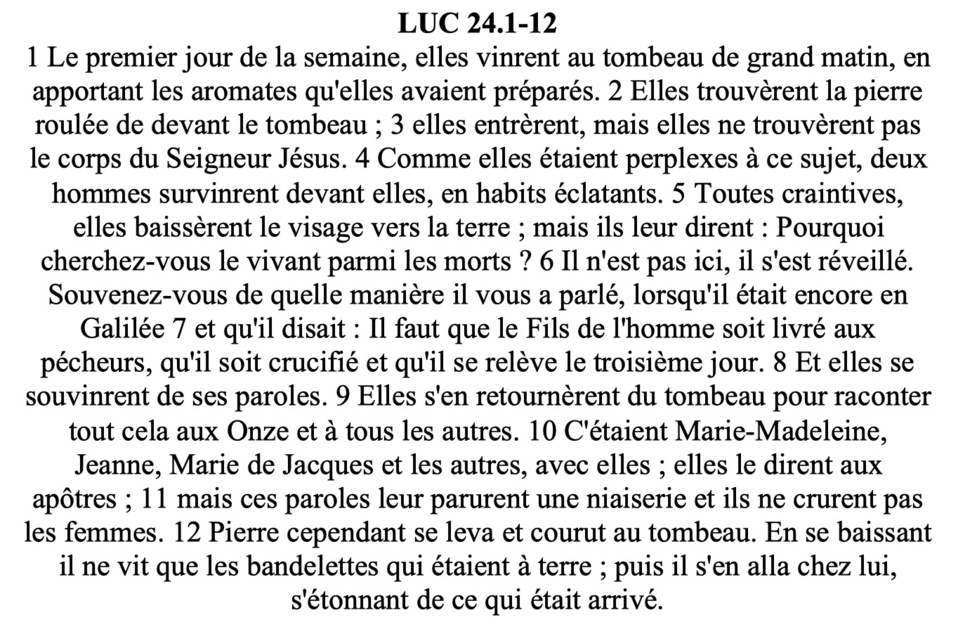 LUC 24.1-12

1 Le premier jour de la semaine, elles vinrent au tombeau de grand matin, en apportant les aromates qu'elles avaient préparés. 2 Elles trouvèrent la pierre roulée de devant le tombeau ; 3 elles entrèrent, mais elles ne trouvèrent pas le corps du Seigneur Jésus. 4 Comme elles étaient perplexes à ce sujet, deux hommes survinrent devant elles, en habits éclatants. 5 Toutes craintives, elles baissèrent le visage vers la terre ; mais ils leur dirent : Pourquoi cherchez-vous le vivant parmi les morts ? 6 Il n'est pas ici, il s'est réveillé. Souvenez-vous de quelle manière il vous a parlé, lorsqu'il était encore en Galilée 7 et qu'il disait : Il faut que le Fils de l'homme soit livré aux pécheurs, qu'il soit crucifié et qu'il se relève le troisième jour. 8 Et elles se souvinrent de ses paroles. 9 Elles s'en retournèrent du tombeau pour raconter tout cela aux Onze et à tous les autres. 10 C'étaient Marie-Madeleine, Jeanne, Marie de Jacques et les autres, avec elles ; elles le dirent aux apôtres ; 11 mais ces paroles leur parurent une niaiserie et ils ne crurent pas les femmes. 12 Pierre cependant se leva et courut au tombeau. En se baissant il ne vit que les bandelettes qui étaient à terre ; puis il s'en alla chez lui, s'étonnant de ce qui était arrivé.